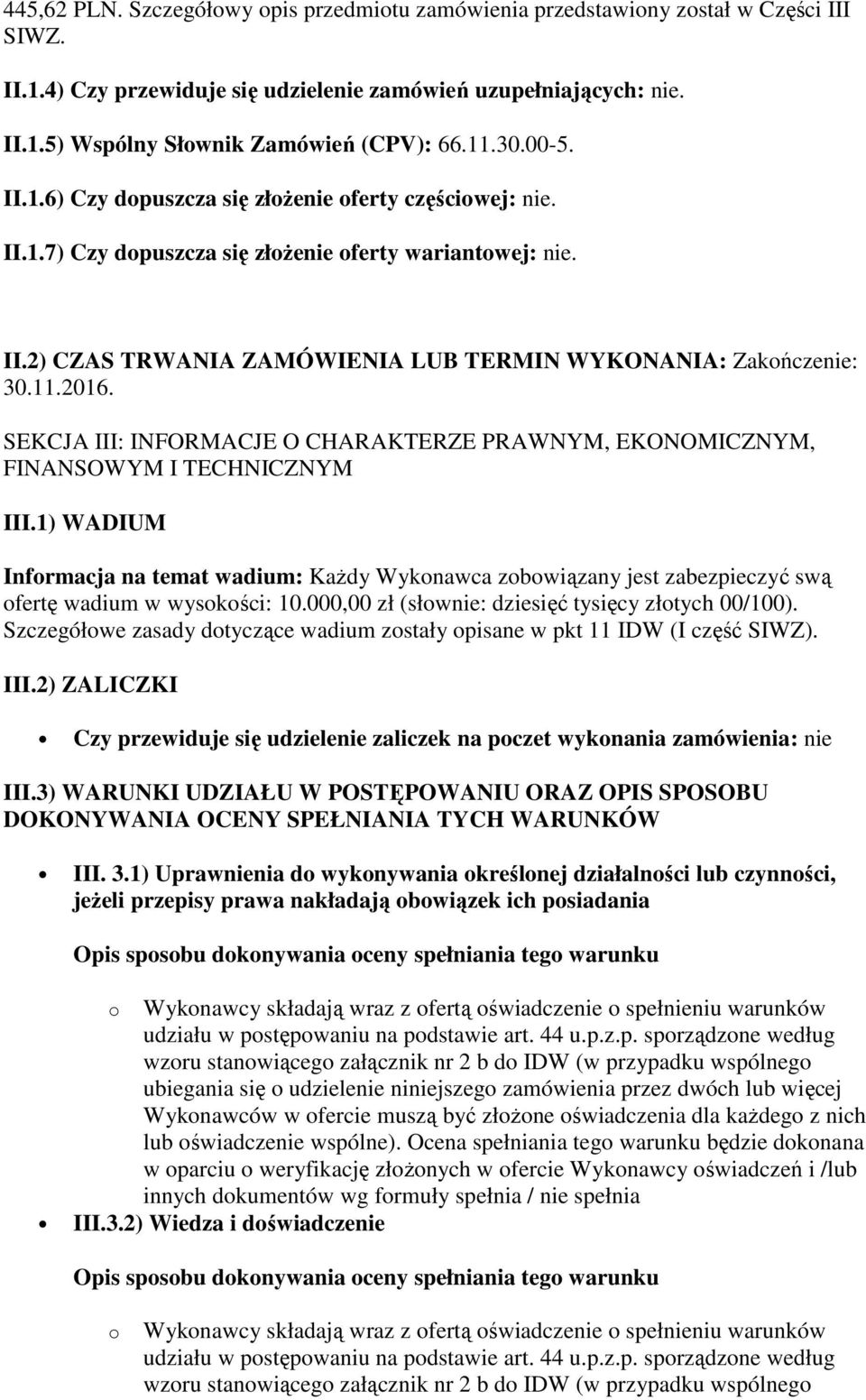 445,62 PLN. Szczegółowy opis przedmiotu zamówienia przedstawiony został w Części III SIWZ.

II.1.4) Czy przewiduje się udzielenie zamówień uzupełniających: nie.

II.1.5) Wspólny Słownik Zamówień (CPV): 66.11.30.00-5.

II.1.6) Czy dopuszcza się złożenie oferty częściowej: nie.

II.1.7) Czy dopuszcza się złożenie oferty wariantowej: nie.

II.2) CZAS TRWANIA ZAMÓWIENIA LUB TERMIN WYKONANIA: Zakończenie: 30.11.2016.

SEKCJA III: INFORMACJE O CHARAKTERZE PRAWNYM, EKONOMICZNYM, FINANSOWYM I TECHNICZNYM

III.1) WADIUM

Informacja na temat wadium: Każdy Wykonawca zobowiązany jest zabezpieczyć swą ofertę wadium w wysokości: 10.000,00 zł (słownie: dziesięć tysięcy złotych 00/100). Szczegółowe zasady dotyczące wadium zostały opisane w pkt 11 IDW (I część SIWZ).

III.2) ZALICZKI

• Czy przewiduje się udzielenie zaliczek na poczet wykonania zamówienia: nie

III.3) WARUNKI UDZIAŁU W POSTĘPOWANIU ORAZ OPIS SPOSOBU DOKONYWANIA OCENY SPEŁNIANIA TYCH WARUNKÓW

• III. 3.1) Uprawnienia do wykonywania określonej działalności lub czynności, jeżeli przepisy prawa nakładają obowiązek ich posiadania

Opis sposobu dokonywania oceny spełniania tego warunku

o Wykonawcy składają wraz z ofertą oświadczenie o spełnieniu warunków udziału w postępowaniu na podstawie art. 44 u.p.z.p. sporządzone według wzoru stanowiącego załącznik nr 2 b do IDW (w przypadku wspólnego ubiegania się o udzielenie niniejszego zamówienia przez dwóch lub więcej Wykonawców w ofercie muszą być złożone oświadczenia dla każdego z nich lub oświadczenie wspólne). Ocena spełniania tego warunku będzie dokonana w oparciu o weryfikację złożonych w ofercie Wykonawcy oświadczeń i /lub innych dokumentów wg formuły spełnia / nie spełnia

• III.3.2) Wiedza i doświadczenie

Opis sposobu dokonywania oceny spełniania tego warunku

o Wykonawcy składają wraz z ofertą oświadczenie o spełnieniu warunków udziału w postępowaniu na podstawie art. 44 u.p.z.p. sporządzone według wzoru stanowiącego załącznik nr 2 b do IDW (w przypadku wspólnego